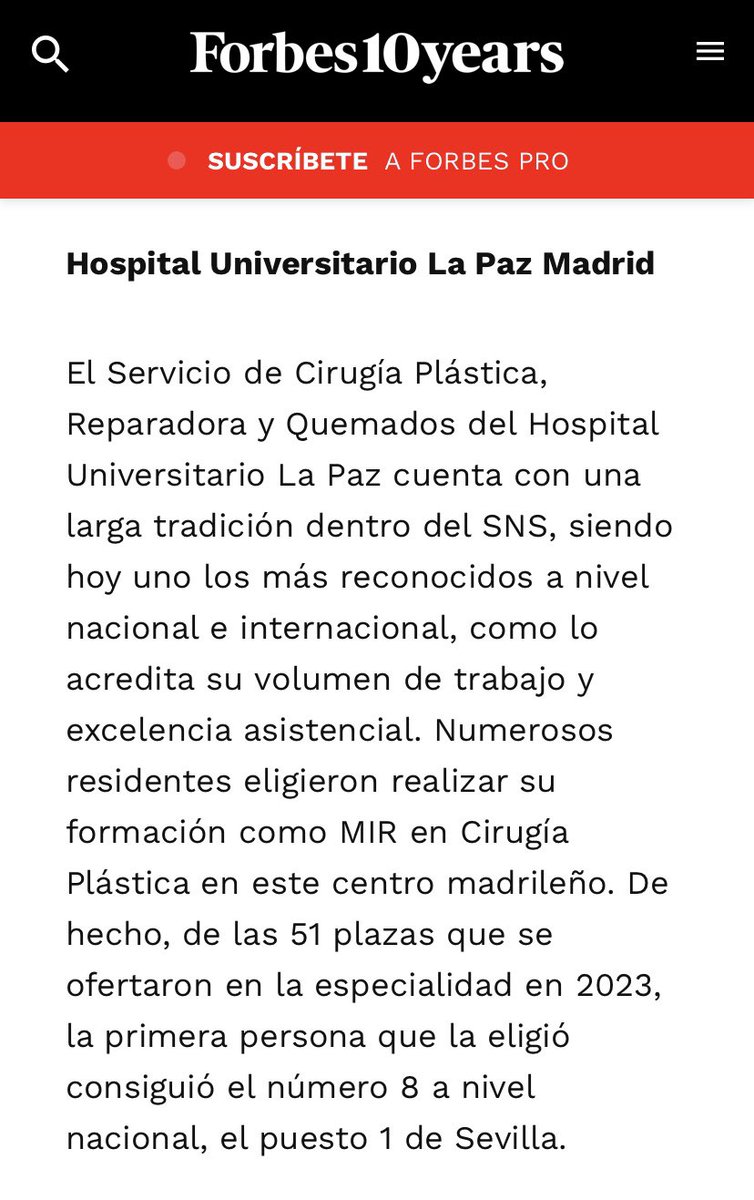 Forbes10years

SUSCRÍBETE A FORBES PRO

Hospital Universitario La Paz Madrid

El Servicio de Cirugía Plástica, Reparadora y Quemados del Hospital Universitario La Paz cuenta con una larga tradición dentro del SNS, siendo hoy uno los más reconocidos a nivel nacional e internacional, como lo acredita su volumen de trabajo y excelencia asistencial. Numerosos residentes eligieron realizar su formación como MIR en Cirugía Plástica en este centro madrileño. De hecho, de las 51 plazas que se ofertaron en la especialidad en 2023, la primera persona que la eligió consiguió el número 8 a nivel nacional, el puesto 1 de Sevilla.